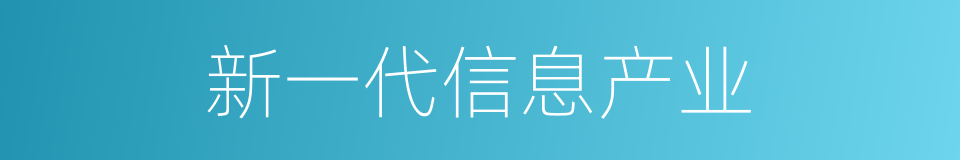 新一代信息产业